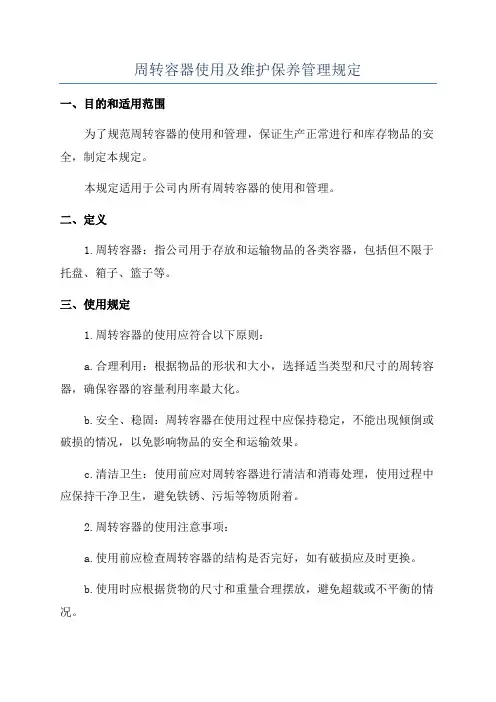 周转容器使用及维护保养管理规定

一、目的和适用范围

为了规范周转容器的使用和管理，保证生产正常进行和库存物品的安全，制定本规定。

本规定适用于公司内所有周转容器的使用和管理。

二、定义

1.周转容器：指公司用于存放和运输物品的各类容器，包括但不限于托盘、箱子、篮子等。

三、使用规定

1.周转容器的使用应符合以下原则：

a.合理利用：根据物品的形状和大小，选择适当类型和尺寸的周转容器，确保容器的容量利用率最大化。

b.安全、稳固：周转容器在使用过程中应保持稳定，不能出现倾倒或破损的情况，以免影响物品的安全和运输效果。

c.清洁卫生：使用前应对周转容器进行清洁和消毒处理，使用过程中应保持干净卫生，避免铁锈、污垢等物质附着。

2.周转容器的使用注意事项：

a.使用前应检查周转容器的结构是否完好，如有破损应及时更换。

b.使用时应根据货物的尺寸和重量合理摆放，避免超载或不平衡的情况。